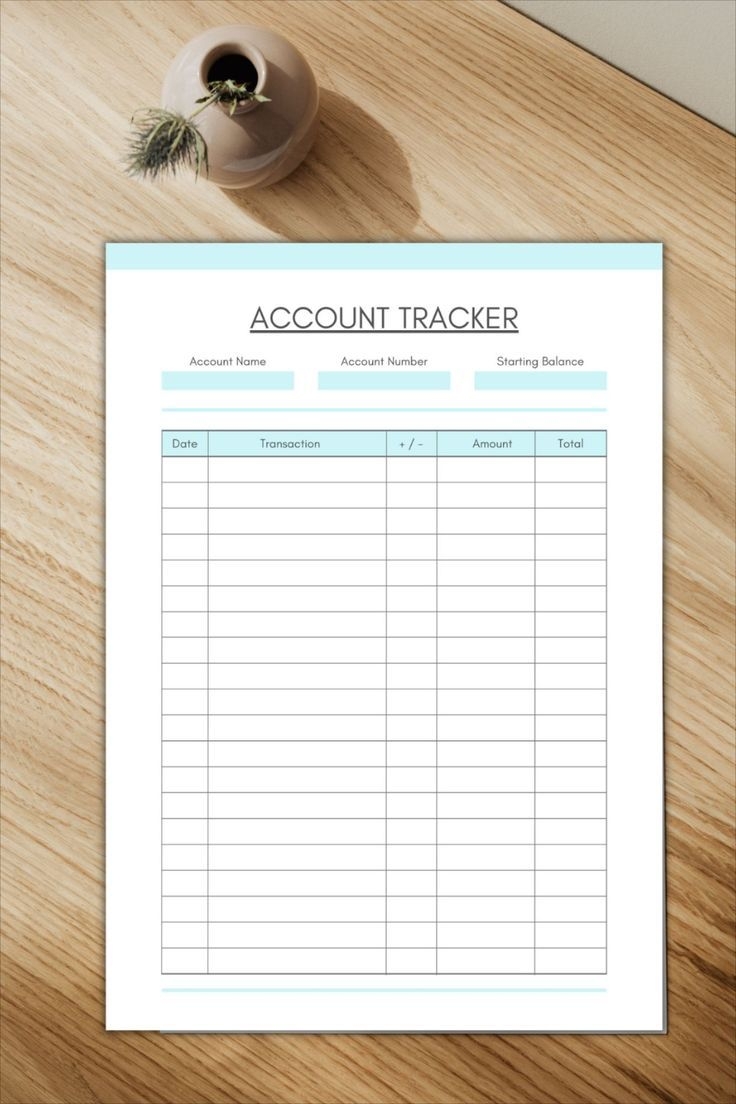 ACCOUNT TRACKER

Account Name
Account Number
Starting Balance

| Date | Transaction | + / - | Amount | Total |
|---|---|---|---|---|
| | | | | |
| | | | | |
| | | | | |
| | | | | |
| | | | | |
| | | | | |
| | | | | |
| | | | | |
| | | | | |
| | | | | |
| | | | | |
| | | | | |
| | | | | |
| | | | | |
| | | | | |
| | | | | |
| | | | | |
| | | | | |
| | | | | |
| | | | | |